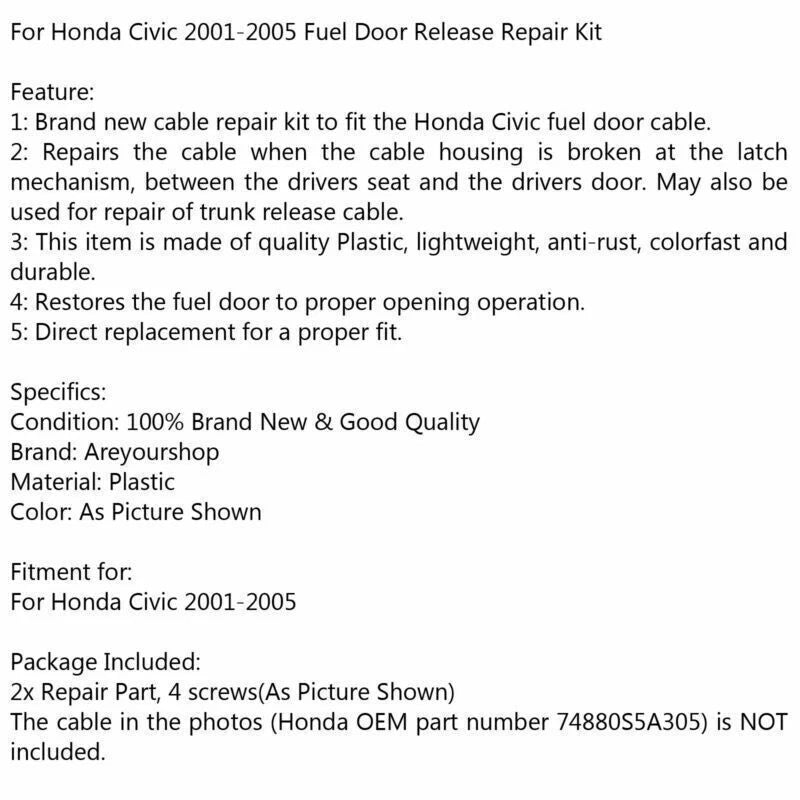 For Honda Civic 2001-2005 Fuel Door Release Repair Kit

Feature:
1: Brand new cable repair kit to fit the Honda Civic fuel door cable.
2: Repairs the cable when the cable housing is broken at the latch mechanism, between the drivers seat and the drivers door. May also be used for repair of trunk release cable.
3: This item is made of quality Plastic, lightweight, anti-rust, colorfast and durable.
4: Restores the fuel door to proper opening operation.
5: Direct replacement for a proper fit.

Specifics:
Condition: 100% Brand New & Good Quality
Brand: Areyourshop
Material: Plastic
Color: As Picture Shown

Fitment for:
For Honda Civic 2001-2005

Package Included:
2x Repair Part, 4 screws(As Picture Shown)
The cable in the photos (Honda OEM part number 74880S5A305) is NOT included.